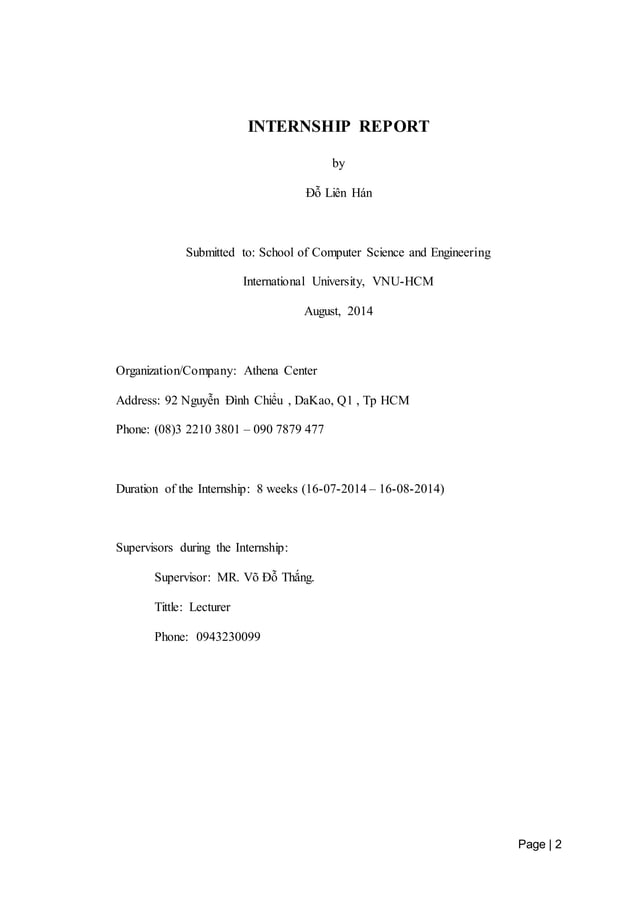 INTERNSHIP REPORT

by

Đỗ Liên Hán

Submitted to: School of Computer Science and Engineering

International University, VNU-HCM

August, 2014

Organization/Company: Athena Center

Address: 92 Nguyễn Đình Chiểu , DaKao, Q1 , Tp HCM

Phone: (08)3 2210 3801 – 090 7879 477

Duration of the Internship: 8 weeks (16-07-2014 – 16-08-2014)

Supervisors during the Internship:

Supervisor: MR. Võ Đỗ Thắng.

Tittle: Lecturer

Phone: 0943230099

Page | 2